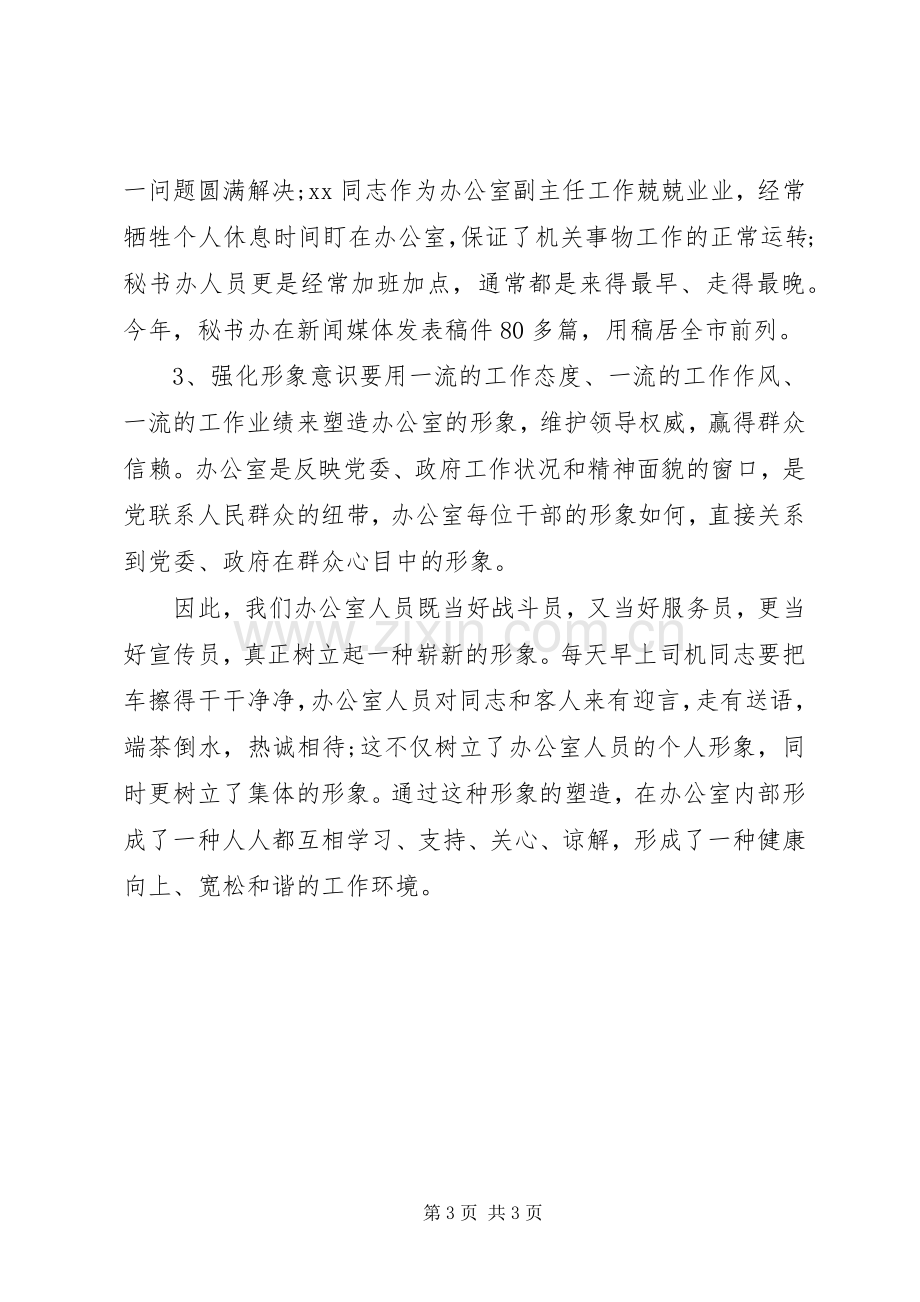 一问题圆满解决;xx同志作为办公室副主任工作兢兢业业，经常牺牲个人休息时间盯在办公室，保证了机关事物工作的正常运转;秘书办人员更是经常加班加点，通常都是来得最早、走得最晚。今年，秘书办在新闻媒体发表稿件80多篇，用稿居全市前列。

3、强化形象意识要用一流的工作态度、一流的工作作风、一流的工作业绩来塑造办公室的形象，维护领导权威，赢得群众信赖。办公室是反映党委、政府工作状况和精神面貌的窗口，是党联系人民群众的纽带，办公室每位干部的形象如何，直接关系到党委、政府在群众心目中的形象。

因此，我们办公室人员既当好战斗员，又当好服务员，更当好宣传员，真正树立起一种崭新的形象。每天早上司机同志要把车擦得干干净净，办公室人员对同志和客人来有迎言，走有送语，端茶倒水，热诚相待;这不仅树立了办公室人员的个人形象，同时更树立了集体的形象。通过这种形象的塑造，在办公室内部形成了一种人人都互相学习、支持、关心、谅解，形成了一种健康向上、宽松和谐的工作环境。

第3页 共3页

www.zixin.com.cn